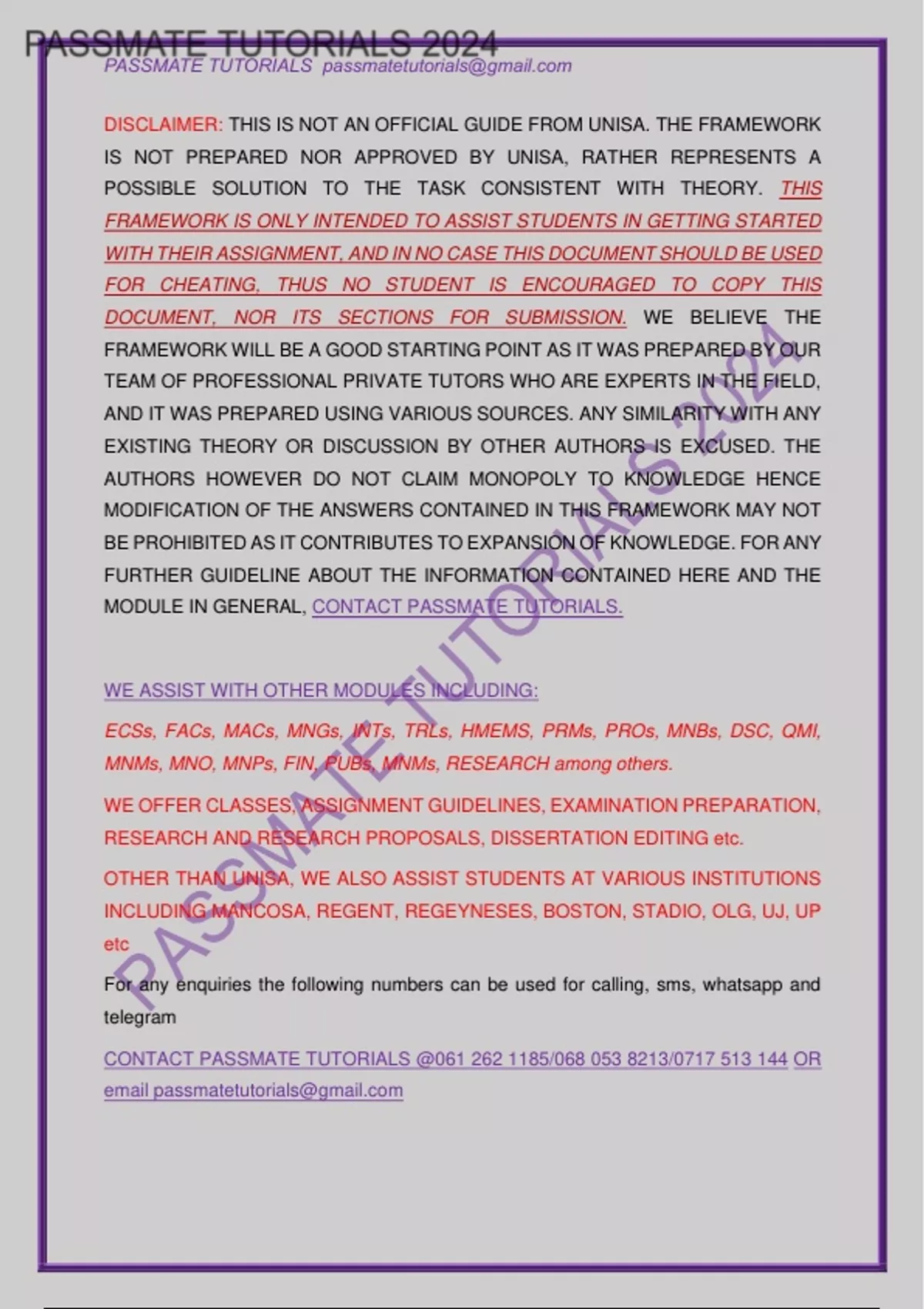 PASSMATE TUTORIALS 2024

PASSMATE TUTORIALS passmatetutorials@gmail.com

DISCLAIMER: THIS IS NOT AN OFFICIAL GUIDE FROM UNISA. THE FRAMEWORK IS NOT PREPARED NOR APPROVED BY UNISA, RATHER REPRESENTS A POSSIBLE SOLUTION TO THE TASK CONSISTENT WITH THEORY. THIS FRAMEWORK IS ONLY INTENDED TO ASSIST STUDENTS IN GETTING STARTED WITH THEIR ASSIGNMENT, AND IN NO CASE THIS DOCUMENT SHOULD BE USED FOR CHEATING, THUS NO STUDENT IS ENCOURAGED TO COPY THIS DOCUMENT, NOR ITS SECTIONS FOR SUBMISSION. WE BELIEVE THE FRAMEWORK WILL BE A GOOD STARTING POINT AS IT WAS PREPARED BY OUR TEAM OF PROFESSIONAL PRIVATE TUTORS WHO ARE EXPERTS IN THE FIELD, AND IT WAS PREPARED USING VARIOUS SOURCES. ANY SIMILARITY WITH ANY EXISTING THEORY OR DISCUSSION BY OTHER AUTHORS IS EXCUSED. THE AUTHORS HOWEVER DO NOT CLAIM MONOPOLY TO KNOWLEDGE HENCE MODIFICATION OF THE ANSWERS CONTAINED IN THIS FRAMEWORK MAY NOT BE PROHIBITED AS IT CONTRIBUTES TO EXPANSION OF KNOWLEDGE. FOR ANY FURTHER GUIDELINE ABOUT THE INFORMATION CONTAINED HERE AND THE MODULE IN GENERAL, CONTACT PASSMATE TUTORIALS.

WE ASSIST WITH OTHER MODULES INCLUDING:

ECSs, FACs, MACs, MNGs, INTs, TRLs, HMEMS, PRMs, PROs, MNBs, DSC, QMI, MNMs, MNO, MNPs, FIN, PUBs, MNMs, RESEARCH among others.

WE OFFER CLASSES, ASSIGNMENT GUIDELINES, EXAMINATION PREPARATION, RESEARCH AND RESEARCH PROPOSALS, DISSERTATION EDITING etc.

OTHER THAN UNISA, WE ALSO ASSIST STUDENTS AT VARIOUS INSTITUTIONS INCLUDING MANCOSA, REGENT, REGEYNESES, BOSTON, STADIO, OLG, UJ, UP etc

For any enquiries the following numbers can be used for calling, sms, whatsapp and telegram

CONTACT PASSMATE TUTORIALS @061 262 1185/068 053 8213/0717 513 144 OR email passmatetutorials@gmail.com

PASSMATE TUTORIALS 2024